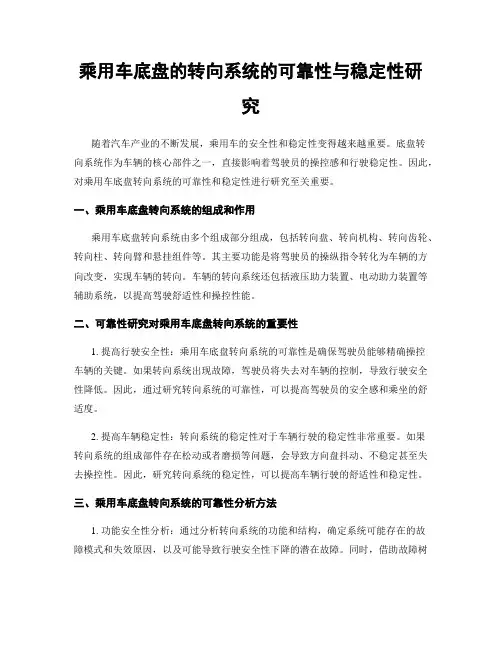 乘用车底盘的转向系统的可靠性与稳定性研究

随着汽车产业的不断发展，乘用车的安全性和稳定性变得越来越重要。底盘转向系统作为车辆的核心部件之一，直接影响着驾驶员的操控感和行驶稳定性。因此，对乘用车底盘转向系统的可靠性和稳定性进行研究至关重要。

一、乘用车底盘转向系统的组成和作用

乘用车底盘转向系统由多个组成部分组成，包括转向盘、转向机构、转向齿轮、转向柱、转向臂和悬挂组件等。其主要功能是将驾驶员的操纵指令转化为车辆的方向改变，实现车辆的转向。车辆的转向系统还包括液压助力装置、电动助力装置等辅助系统，以提高驾驶舒适性和操控性能。

二、可靠性研究对乘用车底盘转向系统的重要性

1. 提高行驶安全性：乘用车底盘转向系统的可靠性是确保驾驶员能够精确操控车辆的关键。如果转向系统出现故障，驾驶员将失去对车辆的控制，导致行驶安全性降低。因此，通过研究转向系统的可靠性，可以提高驾驶员的安全感和乘坐的舒适度。

2. 提高车辆稳定性：转向系统的稳定性对于车辆行驶的稳定性非常重要。如果转向系统的组成部件存在松动或者磨损等问题，会导致方向盘抖动、不稳定甚至失去操控性。因此，研究转向系统的稳定性，可以提高车辆行驶的舒适性和稳定性。

三、乘用车底盘转向系统的可靠性分析方法

1. 功能安全性分析：通过分析转向系统的功能和结构，确定系统可能存在的故障模式和失效原因，以及可能导致行驶安全性下降的潜在故障。同时，借助故障树